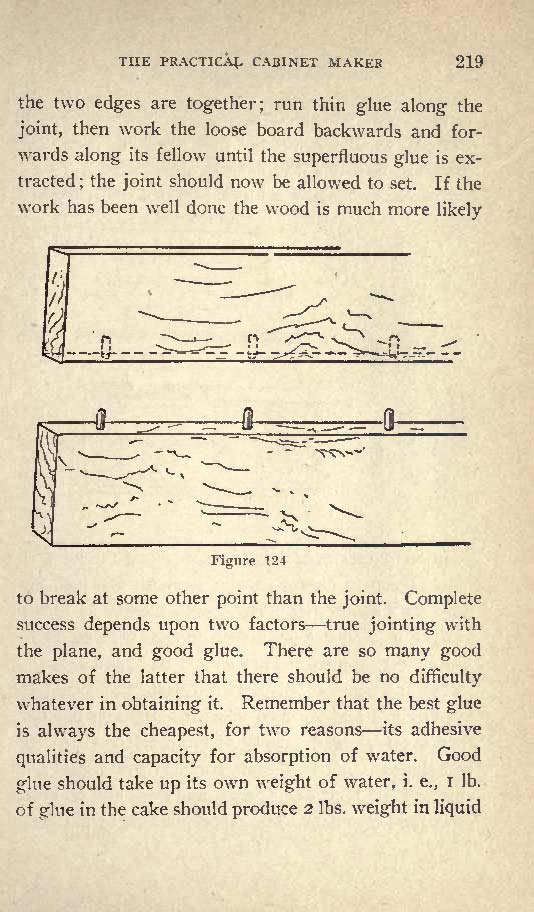 THE PRACTICAL CABINET MAKER 219

the two edges are together; run thin glue along the joint, then work the loose board backwards and forwards along its fellow until the superfluous glue is extracted; the joint should now be allowed to set. If the work has been well done the wood is much more likely

Figure 124

to break at some other point than the joint. Complete success depends upon two factors—true jointing with the plane, and good glue. There are so many good makes of the latter that there should be no difficulty whatever in obtaining it. Remember that the best glue is always the cheapest, for two reasons—its adhesive qualities and capacity for absorption of water. Good glue should take up its own weight of water, i. e., 1 lb. of glue in the cake should produce 2 lbs. weight in liquid